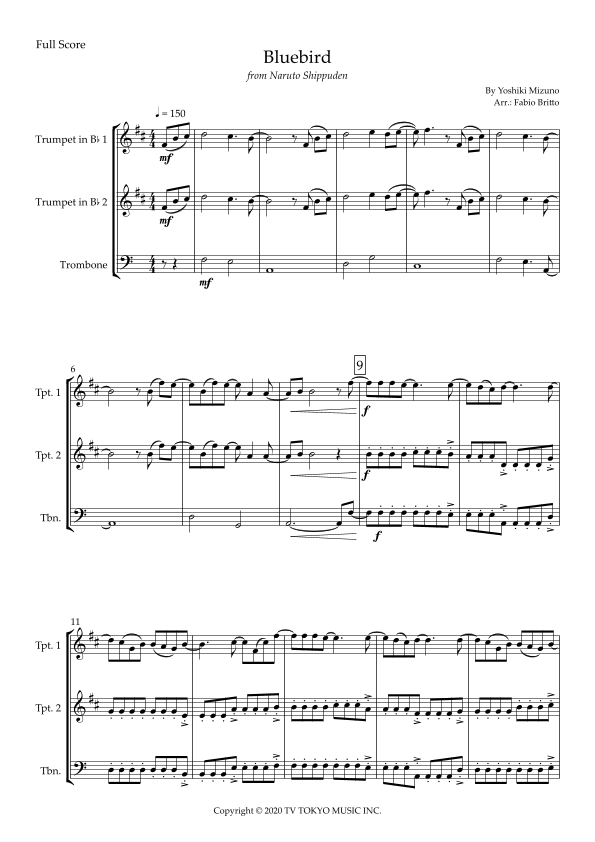 Full Score

Bluebird

from Naruto Shippuden

By Yoshiki Mizuno
Arr.: Fabio Britto

♩= 150

Trumpet in B♭ 1

mf

Trumpet in B♭ 2

mf

Trombone

mf

6

9

Tpt. 1

f

Tpt. 2

f

Tbn.

f

11

Tpt. 1

Tpt. 2

Tbn.

Copyright © 2020 TV TOKYO MUSIC INC.